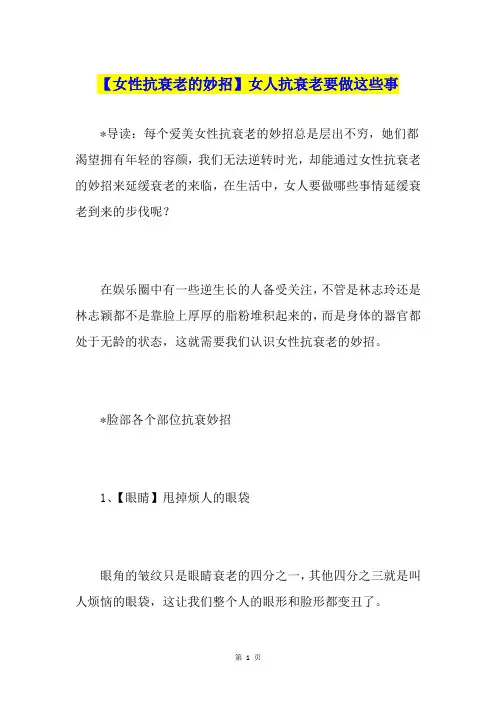 【女性抗衰老的妙招】女人抗衰老要做这些事

*导读：每个爱美女性抗衰老的妙招总是层出不穷，她们都渴望拥有年轻的容颜，我们无法逆转时光，却能通过女性抗衰老的妙招来延缓衰老的来临，在生活中，女人要做哪些事情延缓衰老到来的步伐呢？

在娱乐圈中有一些逆生长的人备受关注，不管是林志玲还是林志颖都不是靠脸上厚厚的脂粉堆积起来的，而是身体的器官都处于无龄的状态，这就需要我们认识女性抗衰老的妙招。

*脸部各个部位抗衰妙招

1、【眼睛】甩掉烦人的眼袋

眼角的皱纹只是眼睛衰老的四分之一，其他四分之三就是叫人烦恼的眼袋，这让我们整个人的眼形和脸形都变丑了。

第 1 页